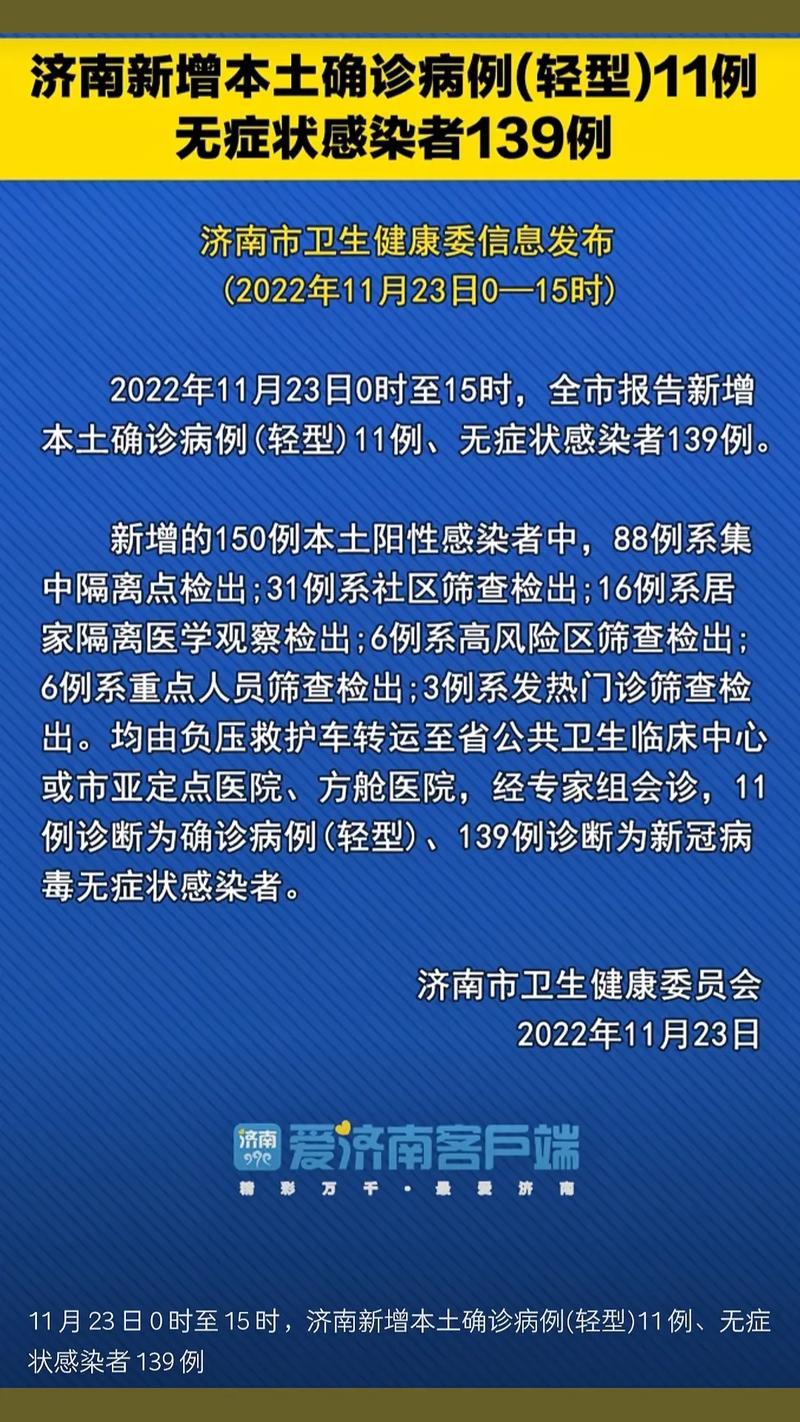 济南新增本土确诊病例(轻型)11例
无症状感染者139例

济南市卫生健康委信息发布
(2022年11月23日0—15时)

2022年11月23日0时至15时，全市报告新增本土确诊病例(轻型)11例、无症状感染者139例。

新增的150例本土阳性感染者中，88例系集中隔离点检出;31例系社区筛查检出;16例系居家隔离医学观察检出;6例系高风险区筛查检出;6例系重点人员筛查检出;3例系发热门诊筛查检出。均由负压救护车转运至省公共卫生临床中心或市亚定点医院、方舱医院，经专家组会诊，11例诊断为确诊病例(轻型)、139例诊断为新冠病毒无症状感染者。

济南市卫生健康委员会
2022年11月23日

济南
爱济南客户端
精彩万千·最爱济南

11月23日0时至15时，济南新增本土确诊病例(轻型)11例、无症状感染者139例